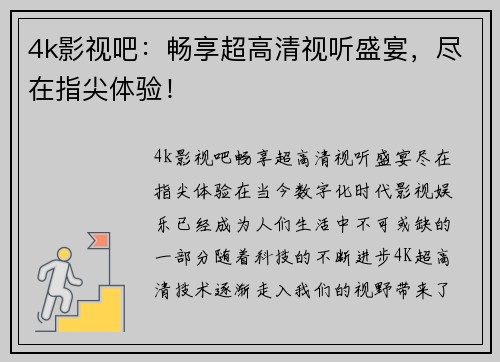 4k影视吧：畅享超高清视听盛宴，尽在指尖体验！

4k影视吧畅享超高清视听盛宴尽在指尖体验在当今数字化时代影视娱乐已经成为人们生活中不可或缺的一部分随着科技的不断进步4K超高清技术逐渐走入我们的视野带来了